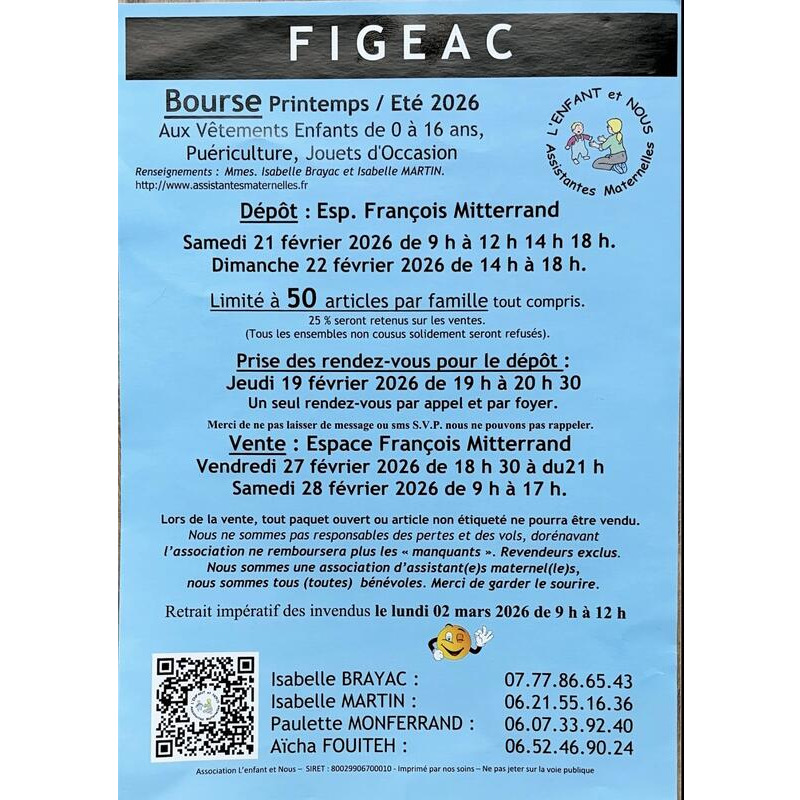 FIGEAC

Bourse Printemps / Eté 2026
Aux Vêtements Enfants de 0 à 16 ans,
Puériculture, Jouets d'Occasion
Renseignements : Mmes. Isabelle Brayac et Isabelle MARTIN.
http://www.assistantesmaternelles.fr

L'ENFANT et NOUS
Assistantes Maternelles

Dépôt : Esp. François Mitterrand
Samedi 21 février 2026 de 9 h à 12 h 14 h 18 h.
Dimanche 22 février 2026 de 14 h à 18 h.

Limité à 50 articles par famille tout compris.
25 % seront retenus sur les ventes.
(Tous les ensembles non cousus solidement seront refusés).

Prise des rendez-vous pour le dépôt :
Jeudi 19 février 2026 de 19 h à 20 h 30
Un seul rendez-vous par appel et par foyer.
Merci de ne pas laisser de message ou sms S.V.P. nous ne pouvons pas rappeler.

Vente : Espace François Mitterrand
Vendredi 27 février 2026 de 18 h 30 à du21 h
Samedi 28 février 2026 de 9 h à 17 h.

Lors de la vente, tout paquet ouvert ou article non étiqueté ne pourra être vendu.
Nous ne sommes pas responsables des pertes et des vols, dorénavant l'association ne remboursera plus les « manquants ». Revendeurs exclus.
Nous sommes une association d'assistant(e)s maternel(le)s, nous sommes tous (toutes) bénévoles. Merci de garder le sourire.

Retrait impératif des invendus le lundi 02 mars 2026 de 9 h à 12 h

Isabelle BRAYAC : 07.77.86.65.43
Isabelle MARTIN : 06.21.55.16.36
Paulette MONFERRAND : 06.07.33.92.40
Aïcha FOUITEH : 06.52.46.90.24

Association L'enfant et Nous – SIRET : 80029906700010 - Imprimé par nos soins – Ne pas jeter sur la voie publique